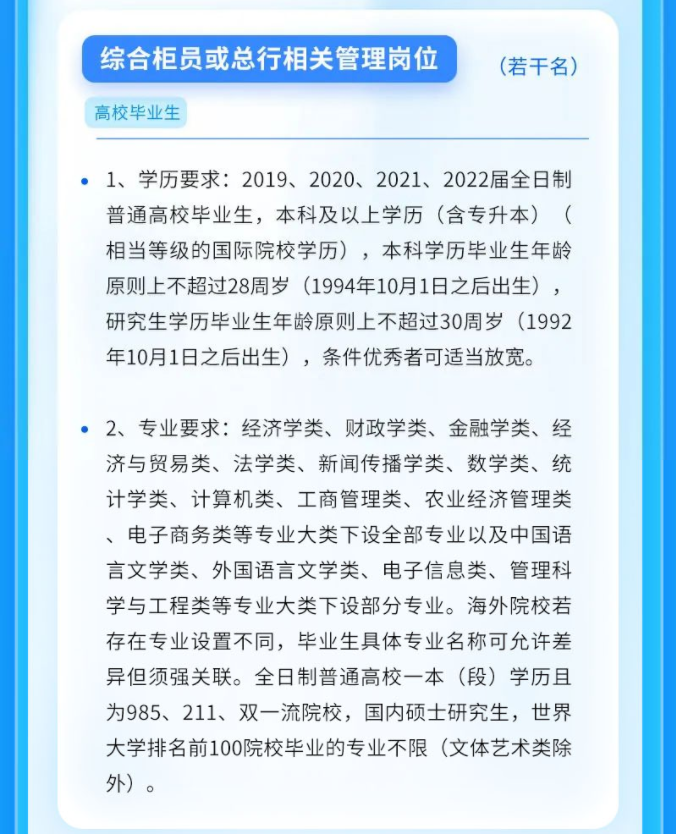 综合柜员或总行相关管理岗位

（若干名）

高校毕业生

• 1、学历要求：2019、2020、2021、2022届全日制普通高校毕业生，本科及以上学历（含专升本）（相当等级的国际院校学历），本科学历毕业生年龄原则上不超过28周岁（1994年10月1日之后出生），研究生学历毕业生年龄原则上不超过30周岁（1992年10月1日之后出生），条件优秀者可适当放宽。

• 2、专业要求：经济学类、财政学类、金融学类、经济与贸易类、法学类、新闻传播学类、数学类、统计学类、计算机类、工商管理类、农业经济管理类、电子商务类等专业大类下设全部专业以及中国语言文学类、外国语言文学类、电子信息类、管理科学与工程类等专业大类下设部分专业。海外院校若存在专业设置不同，毕业生具体专业名称可允许差异但须强关联。全日制普通高校一本（段）学历且为985、211、双一流院校，国内硕士研究生，世界大学排名前100院校毕业的专业不限（文体艺术类除外）。